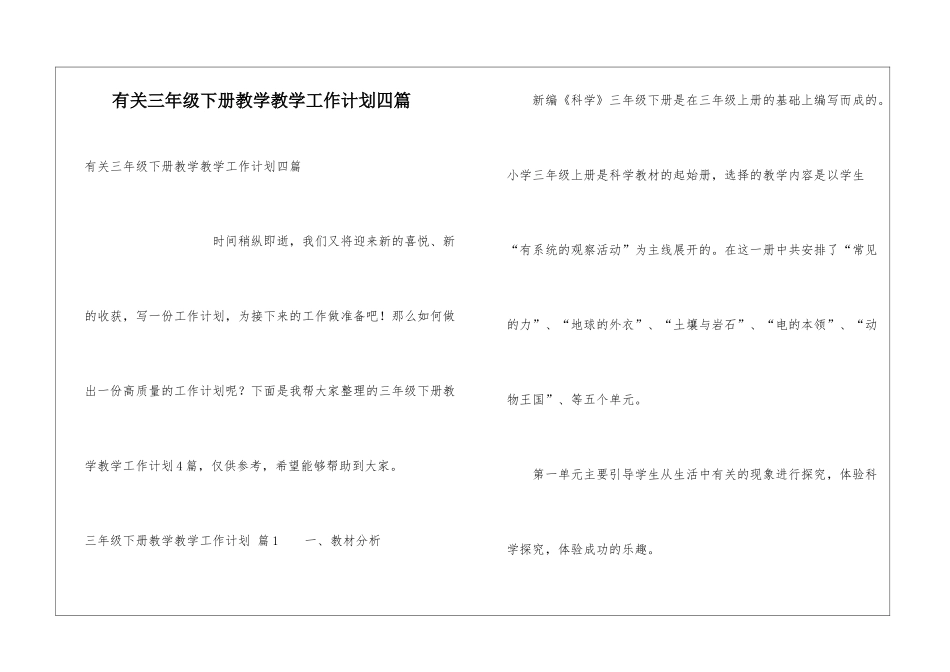 有关三年级下册教学教学工作计划四篇

有关三年级下册教学教学工作计划四篇

时间稍纵即逝，我们又将迎来新的喜悦、新的收获，写一份工作计划，为接下来的工作做准备吧！那么如何做出一份高质量的工作计划呢？下面是我帮大家整理的三年级下册教学教学工作计划4篇，仅供参考，希望能够帮助到大家。

三年级下册教学教学工作计划 篇1　　一、教材分析

新编《科学》三年级下册是在三年级上册的基础上编写而成的。小学三年级上册是科学教材的起始册，选择的教学内容是以学生“有系统的观察活动”为主线展开的。在这一册中共安排了“常见的力”、“地球的外衣”、“土壤与岩石”、“电的本领”、“动物王国”、等五个单元。

第一单元主要引导学生从生活中有关的现象进行探究，体验科学探究，体验成功的乐趣。